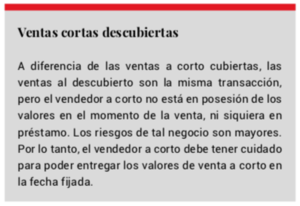 Ventas cortas descubiertas

A diferencia de las ventas a corto cubiertas, las ventas al descubierto son la misma transacción, pero el vendedor a corto no está en posesión de los valores en el momento de la venta, ni siquiera en préstamo. Los riesgos de tal negocio son mayores. Por lo tanto, el vendedor a corto debe tener cuidado para poder entregar los valores de venta a corto en la fecha fijada.